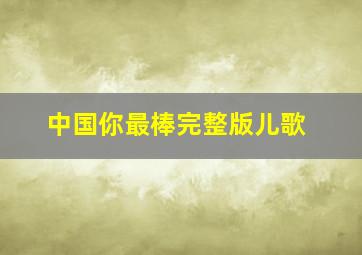 中国你最棒完整版儿歌